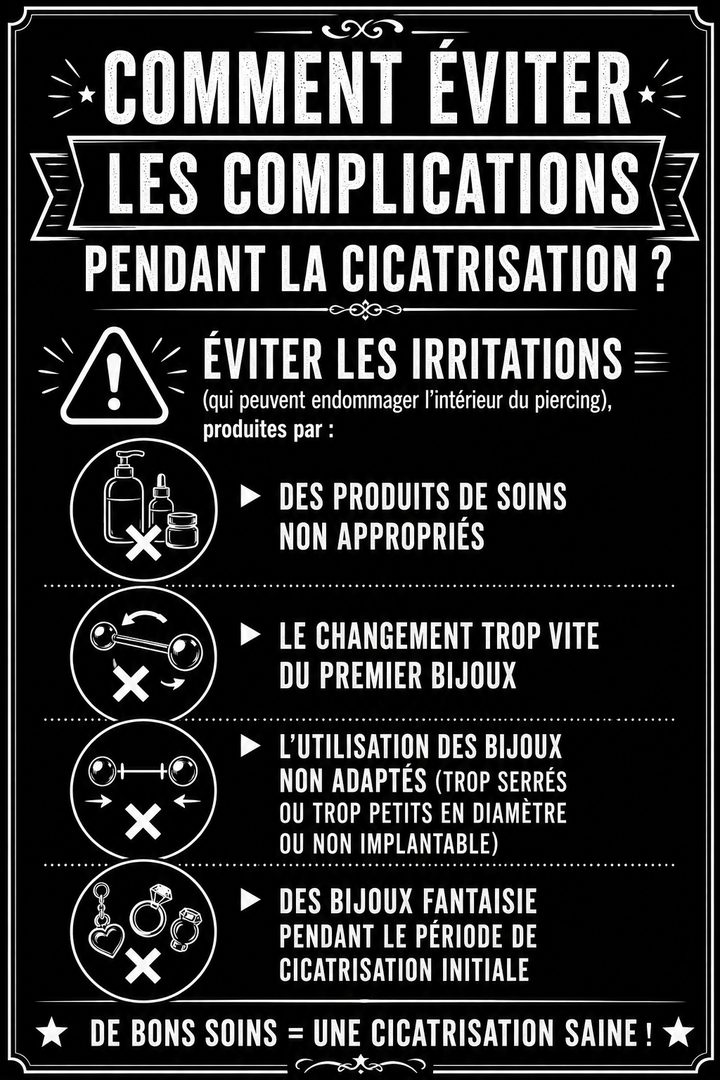 COMMENT ÉVITER
LES COMPLICATIONS
PENDANT LA CICATRISATION ?

ÉVITER LES IRRITATIONS
(qui peuvent endommager l'intérieur du piercing), produites par :

▶ DES PRODUITS DE SOINS NON APPROPRIÉS

▶ LE CHANGEMENT TROP VITE DU PREMIER BIJOUX

▶ L'UTILISATION DES BIJOUX NON ADAPTÉS (TROP SERRÉS OU TROP PETITS EN DIAMÈTRE OU NON IMPLANTABLE)

▶ DES BIJOUX FANTAISIE PENDANT LE PÉRIODE DE CICATRISATION INITIALE

★ DE BONS SOINS = UNE CICATRISATION SAINE ! ★